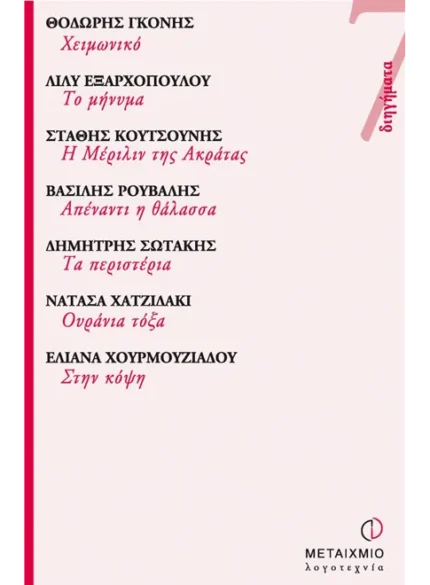 ΘΟΔΩΡΗΣ ΓΚΟΝΗΣ
Χειμωνικό

ΛΙΛΥ ΕΞΑΡΧΟΠΟΥΛΟΥ
Το μήνυμα

ΣΤΑΘΗΣ ΚΟΥΤΣΟΥΝΗΣ
Η Μέριλιν της Ακράτας

ΒΑΣΙΛΗΣ ΡΟΥΒΑΛΗΣ
Απέναντι η θάλασσα

ΔΗΜΗΤΡΗΣ ΣΩΤΑΚΗΣ
Τα περιστέρια

ΝΑΤΑΣΑ ΧΑΤΖΙΔΑΚΙ
Ουράνια τόξα

ΕΛΙΑΝΑ ΧΟΥΡΜΟΥΖΙΑΔΟΥ
Στην κόψη

7
διηγήματα

ΜΕΤΑΙΧΜΙΟ
λογοτεχνία